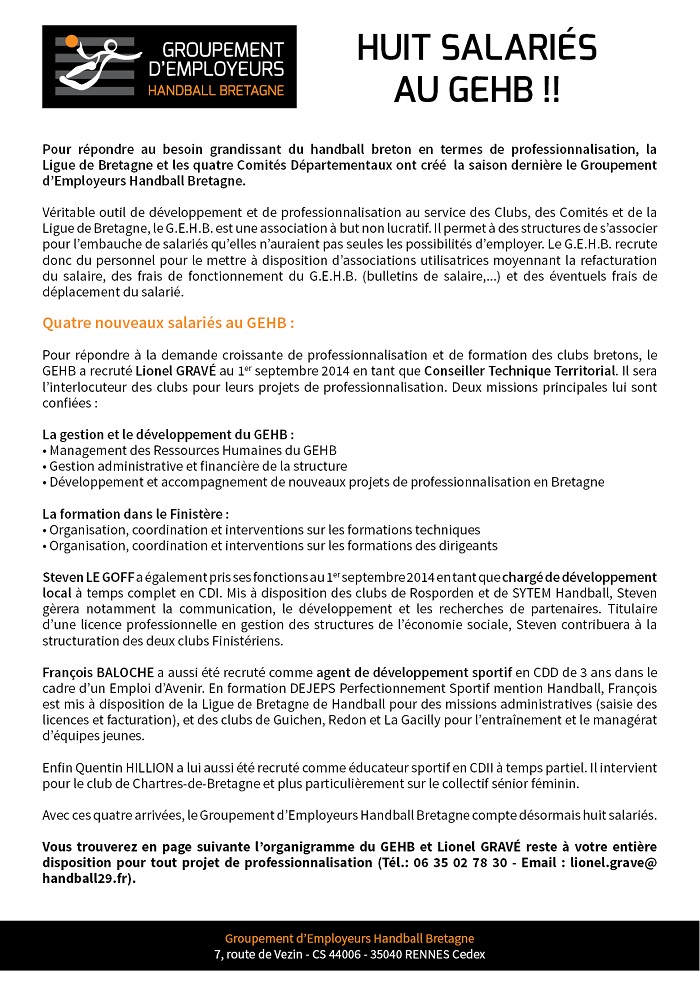 GROUPEMENT D'EMPLOYEURS HANDBALL BRETAGNE

HUIT SALARIÉS AU GEHB !!

Pour répondre au besoin grandissant du handball breton en termes de professionnalisation, la Ligue de Bretagne et les quatre Comités Départementaux ont créé la saison dernière le Groupement d'Employeurs Handball Bretagne.

Véritable outil de développement et de professionnalisation au service des Clubs, des Comités et de la Ligue de Bretagne, le G.E.H.B. est une association à but non lucratif. Il permet à des structures de s'associer pour l'embauche de salariés qu'elles n'auraient pas seules les possibilités d'employer. Le G.E.H.B. recrute donc du personnel pour le mettre à disposition d'associations utilisatrices moyennant la refacturation du salaire, des frais de fonctionnement du G.E.H.B. (bulletins de salaire,...) et des éventuels frais de déplacement du salarié.

Quatre nouveaux salariés au GEHB :

Pour répondre à la demande croissante de professionnalisation et de formation des clubs bretons, le GEHB a recruté Lionel GRAVÉ au 1$^{er}$ septembre 2014 en tant que Conseiller Technique Territorial. Il sera l'interlocuteur des clubs pour leurs projets de professionnalisation. Deux missions principales lui sont confiées :

La gestion et le développement du GEHB :
• Management des Ressources Humaines du GEHB
• Gestion administrative et financière de la structure
• Développement et accompagnement de nouveaux projets de professionnalisation en Bretagne

La formation dans le Finistère :
• Organisation, coordination et interventions sur les formations techniques
• Organisation, coordination et interventions sur les formations des dirigeants

Steven LE GOFF a également pris ses fonctions au 1$^{er}$ septembre 2014 en tant que chargé de développement local à temps complet en CDI. Mis à disposition des clubs de Rosporden et de SYTEM Handball, Steven gèrera notamment la communication, le développement et les recherches de partenaires. Titulaire d'une licence professionnelle en gestion des structures de l'économie sociale, Steven contribuera à la structuration des deux clubs Finistériens.

François BALOCHE a aussi été recruté comme agent de développement sportif en CDD de 3 ans dans le cadre d'un Emploi d'Avenir. En formation DEJEPS Perfectionnement Sportif mention Handball, François est mis à disposition de la Ligue de Bretagne de Handball pour des missions administratives (saisie des licences et facturation), et des clubs de Guichen, Redon et La Gacilly pour l'entraînement et le managérat d'équipes jeunes.

Enfin Quentin HILLION a lui aussi été recruté comme éducateur sportif en CDII à temps partiel. Il intervient pour le club de Chartres-de-Bretagne et plus particulièrement sur le collectif sénior féminin.

Avec ces quatre arrivées, le Groupement d'Employeurs Handball Bretagne compte désormais huit salariés.

Vous trouverez en page suivante l'organigramme du GEHB et Lionel GRAVÉ reste à votre entière disposition pour tout projet de professionnalisation (Tél.: 06 35 02 78 30 - Email : lionel.grave@handball29.fr).

Groupement d'Employeurs Handball Bretagne
7, route de Vezin - CS 44006 - 35040 RENNES Cedex